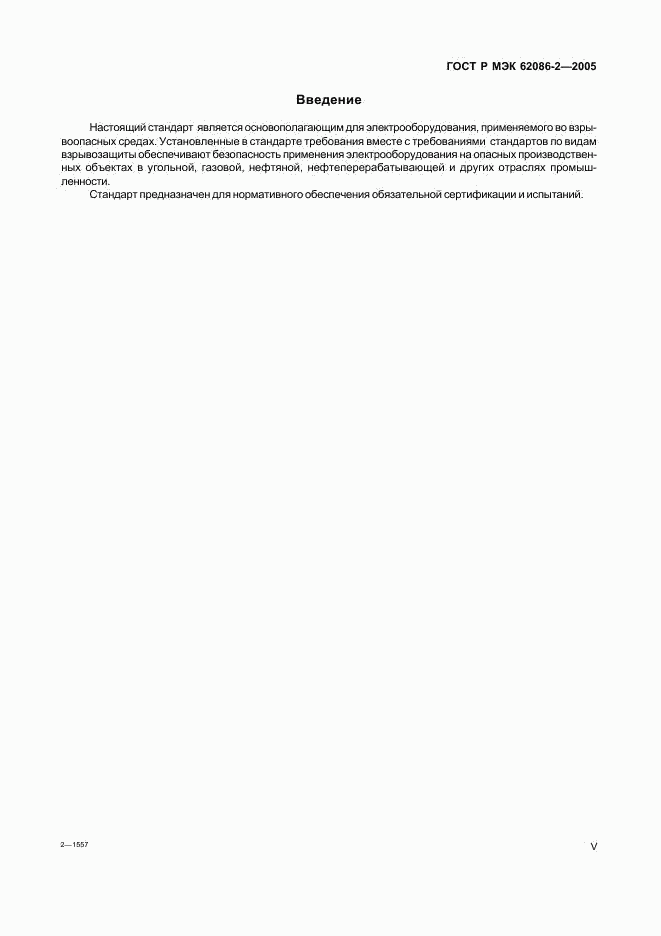 ГОСТ Р МЭК 62086-2—2005

Введение

Настоящий стандарт является основополагающим для электрооборудования, применяемого во взрывоопасных средах. Установленные в стандарте требования вместе с требованиями стандартов по видам взрывозащиты обеспечивают безопасность применения электрооборудования на опасных производственных объектах в угольной, газовой, нефтяной, нефтеперерабатывающей и других отраслях промышленности.

Стандарт предназначен для нормативного обеспечения обязательной сертификации и испытаний.

2—1557

V